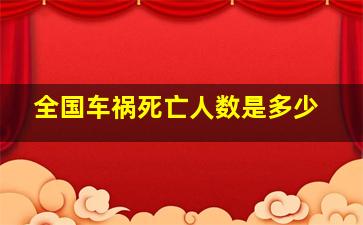 全国车祸死亡人数是多少